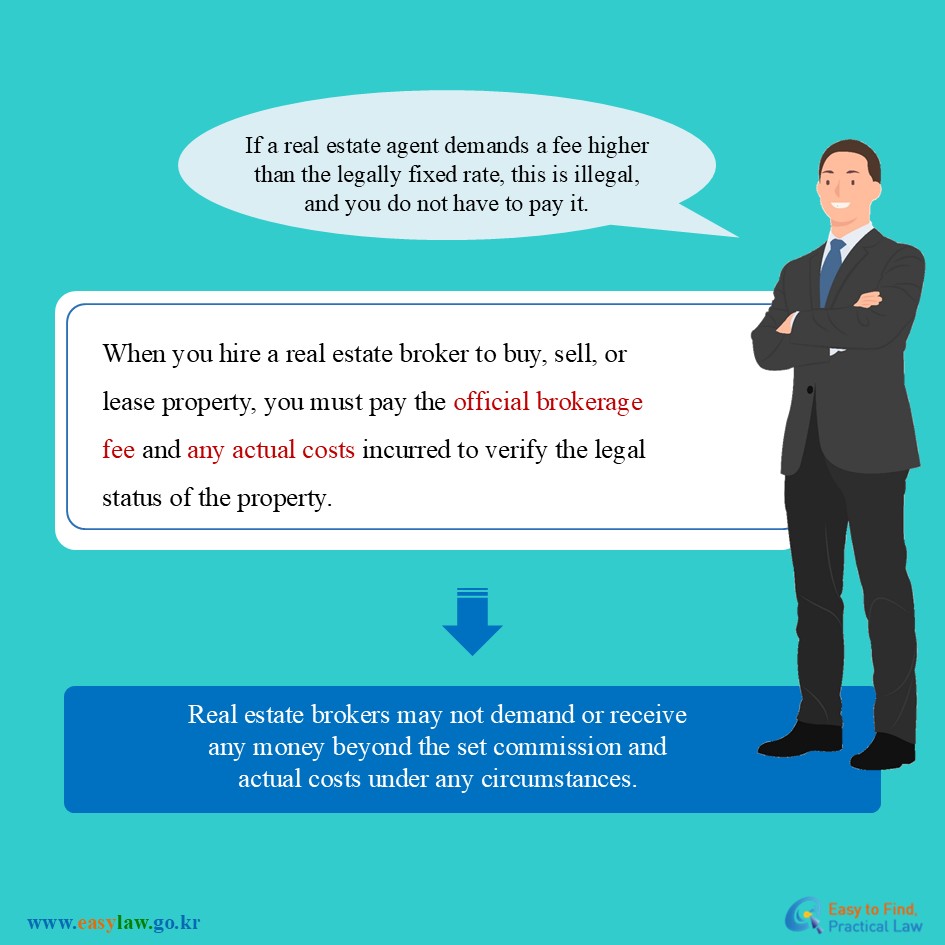 If a real estate agent demands a fee higher than the legally fixed rate, this is illegal, and you do not have to pay it.

When you hire a real estate broker to buy, sell, or lease property, you must pay the official brokerage fee and any actual costs incurred to verify the legal status of the property.

Real estate brokers may not demand or receive any money beyond the set commission and actual costs under any circumstances.

www.easylaw.go.kr

Easy to Find, Practical Law